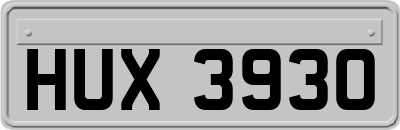 HUX 3930